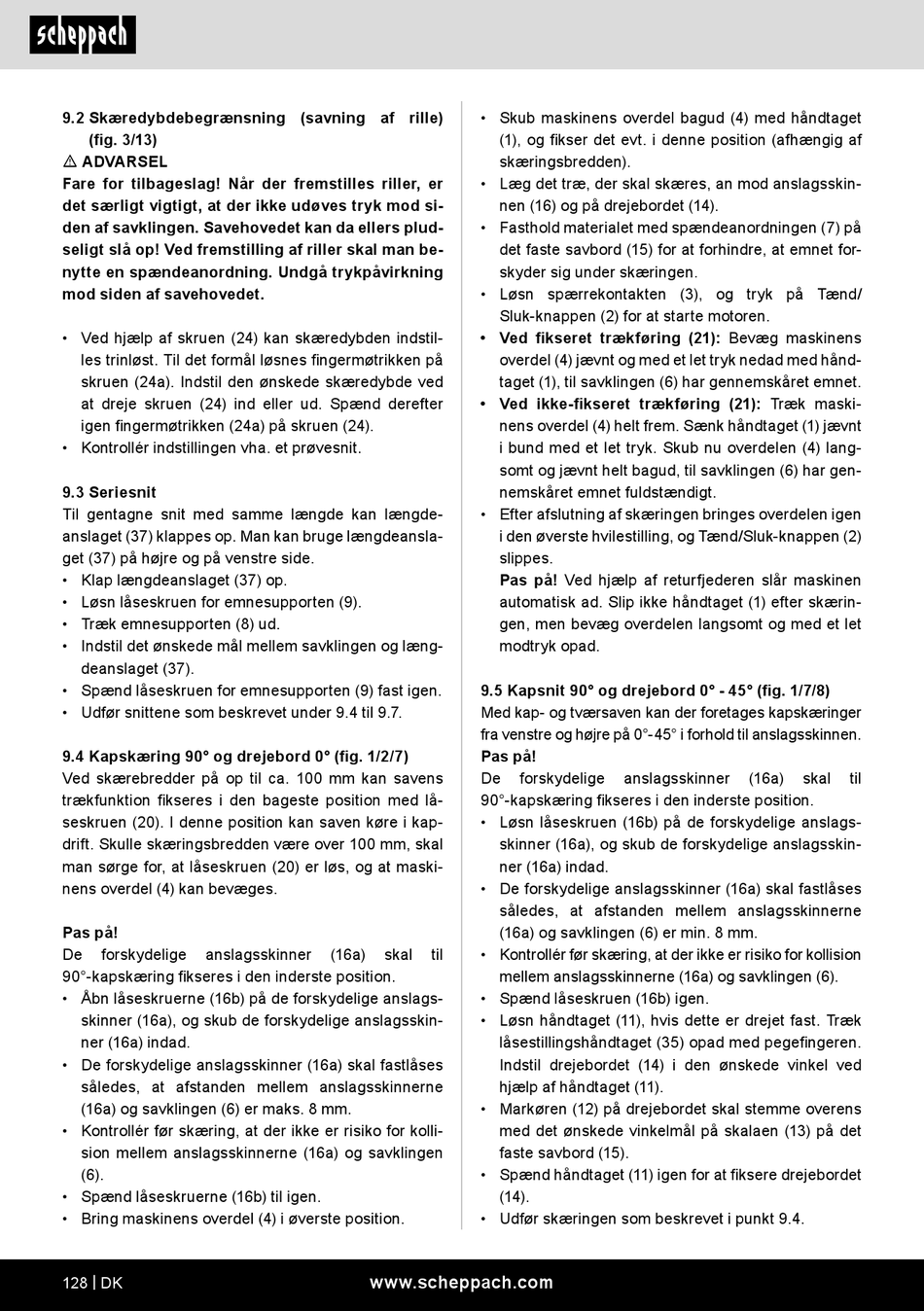 scheppach

9.2 Skæredybdebegrænsning (savning af rille) (fig. 3/13)
⚠ ADVARSEL
Fare for tilbageslag! Når der fremstilles riller, er det særligt vigtigt, at der ikke udøves tryk mod siden af savklingen. Savehovedet kan da ellers pludseligt slå op! Ved fremstilling af riller skal man benytte en spændeanordning. Undgå trykpåvirkning mod siden af savehovedet.

• Ved hjælp af skruen (24) kan skæredybden indstilles trinløst. Til det formål løsnes fingermøtrikken på skruen (24a). Indstil den ønskede skæredybde ved at dreje skruen (24) ind eller ud. Spænd derefter igen fingermøtrikken (24a) på skruen (24).
• Kontrollér indstillingen vha. et prøvesnit.

9.3 Seriesnit
Til gentagne snit med samme længde kan længdeanslaget (37) klappes op. Man kan bruge længdeanslaget (37) på højre og på venstre side.
• Klap længdeanslaget (37) op.
• Løsn låseskruen for emnesupporten (9).
• Træk emnesupporten (8) ud.
• Indstil det ønskede mål mellem savklingen og længdeanslaget (37).
• Spænd låseskruen for emnesupporten (9) fast igen.
• Udfør snittene som beskrevet under 9.4 til 9.7.

9.4 Kapskæring 90° og drejebord 0° (fig. 1/2/7)
Ved skærebredder på op til ca. 100 mm kan savens trækfunktion fikseres i den bageste position med låseskruen (20). I denne position kan saven køre i kapdrift. Skulle skæringsbredden være over 100 mm, skal man sørge for, at låseskruen (20) er løs, og at maskinens overdel (4) kan bevæges.

Pas på!
De forskydelige anslagsskinner (16a) skal til 90°-kapskæring fikseres i den inderste position.
• Åbn låseskruerne (16b) på de forskydelige anslagsskinner (16a), og skub de forskydelige anslagsskinner (16a) indad.
• De forskydelige anslagsskinner (16a) skal fastlåses således, at afstanden mellem anslagsskinnerne (16a) og savklingen (6) er maks. 8 mm.
• Kontrollér før skæring, at der ikke er risiko for kollision mellem anslagsskinnerne (16a) og savklingen (6).
• Spænd låseskruerne (16b) til igen.
• Bring maskinens overdel (4) i øverste position.

• Skub maskinens overdel bagud (4) med håndtaget (1), og fikser det evt. i denne position (afhængig af skæringsbredden).
• Læg det træ, der skal skæres, an mod anslagsskinnen (16) og på drejebordet (14).
• Fasthold materialet med spændeanordningen (7) på det faste savbord (15) for at forhindre, at emnet forskyder sig under skæringen.
• Løsn spærrekontakten (3), og tryk på Tænd/Sluk-knappen (2) for at starte motoren.
• Ved fikseret trækføring (21): Bevæg maskinens overdel (4) jævnt og med et let tryk nedad med håndtaget (1), til savklingen (6) har gennemskåret emnet.
• Ved ikke-fikseret trækføring (21): Træk maskinens overdel (4) helt frem. Sænk håndtaget (1) jævnt i bund med et let tryk. Skub nu overdelen (4) langsomt og jævnt helt bagud, til savklingen (6) har gennemskåret emnet fuldstændigt.
• Efter afslutning af skæringen bringes overdelen igen i den øverste hvilestilling, og Tænd/Sluk-knappen (2) slippes.
Pas på! Ved hjælp af returfjederen slår maskinen automatisk ad. Slip ikke håndtaget (1) efter skæringen, men bevæg overdelen langsomt og med et let modtryk opad.

9.5 Kapsnit 90° og drejebord 0° - 45° (fig. 1/7/8)
Med kap- og tværsaven kan der foretages kapskæringer fra venstre og højre på 0°-45° i forhold til anslagsskinnen.
Pas på!
De forskydelige anslagsskinner (16a) skal til 90°-kapskæring fikseres i den inderste position.
• Løsn låseskruen (16b) på de forskydelige anslagsskinner (16a), og skub de forskydelige anslagsskinner (16a) indad.
• De forskydelige anslagsskinner (16a) skal fastlåses således, at afstanden mellem anslagsskinnerne (16a) og savklingen (6) er min. 8 mm.
• Kontrollér før skæring, at der ikke er risiko for kollision mellem anslagsskinnerne (16a) og savklingen (6).
• Spænd låseskruen (16b) igen.
• Løsn håndtaget (11), hvis dette er drejet fast. Træk låsestillingshåndtaget (35) opad med pegefingeren. Indstil drejebordet (14) i den ønskede vinkel ved hjælp af håndtaget (11).
• Markøren (12) på drejebordet skal stemme overens med det ønskede vinkelmål på skalaen (13) på det faste savbord (15).
• Spænd håndtaget (11) igen for at fiksere drejebordet (14).
• Udfør skæringen som beskrevet i punkt 9.4.

128 | DK www.scheppach.com